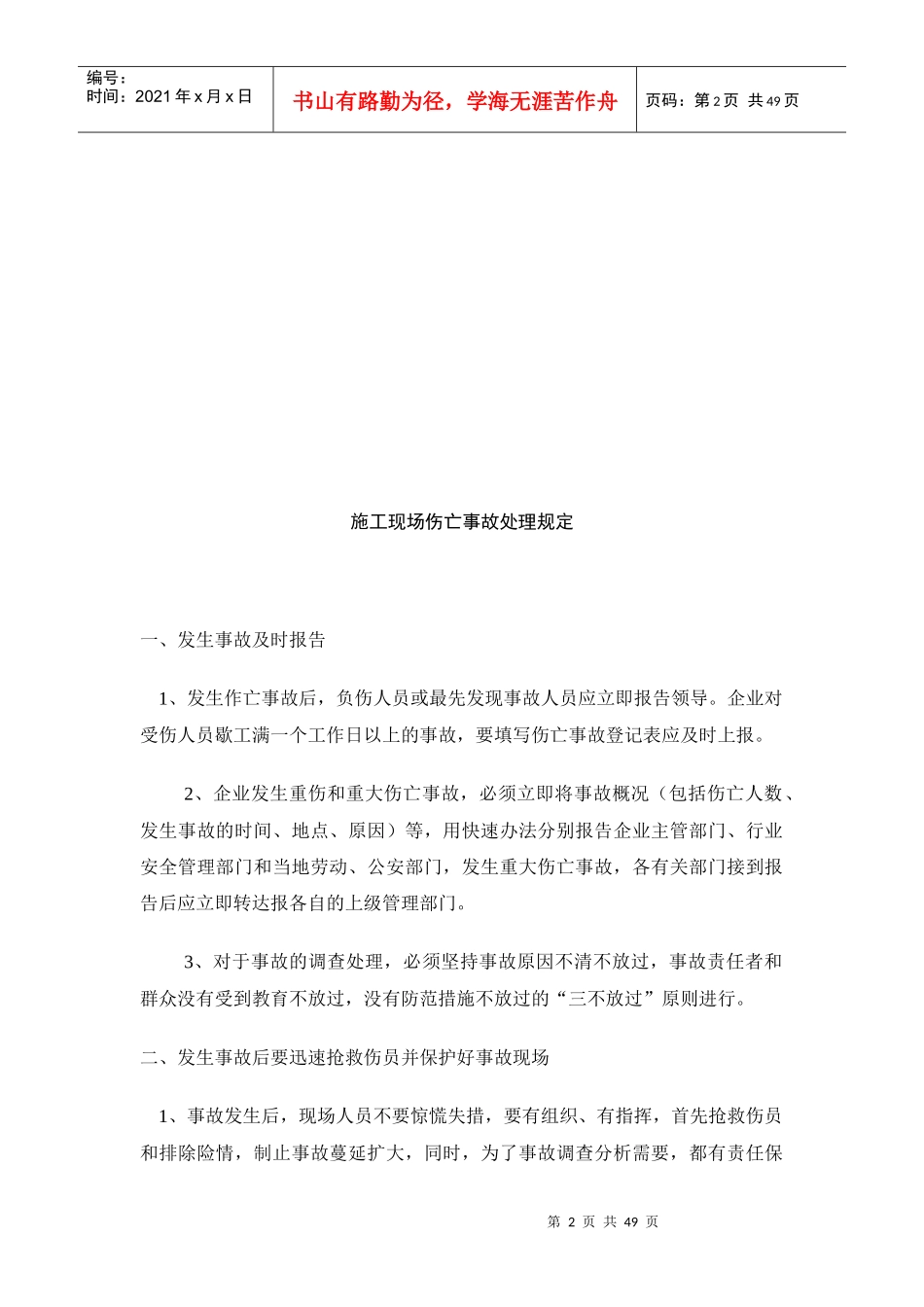 编号：
时间：2021 年 x 月 x 日

书山有路勤为径，学海无涯苦作舟

页码：第 2 页 共 49 页

施工现场伤亡事故处理规定

一、发生事故及时报告

1、发生作亡事故后，负伤人员或最先发现事故人员应立即报告领导。企业对受伤人员歇工满一个工作日以上的事故，要填写伤亡事故登记表应及时上报。

2、企业发生重伤和重大伤亡事故，必须立即将事故概况（包括伤亡人数、发生事故的时间、地点、原因）等，用快速办法分别报告企业主管部门、行业安全管理部门和当地劳动、公安部门，发生重大伤亡事故，各有关部门接到报告后应立即转达报各自的上级管理部门。

3、对于事故的调查处理，必须坚持事故原因不清不放过，事故责任者和群众没有受到教育不放过，没有防范措施不放过的“三不放过”原则进行。

二、发生事故后要迅速抢救伤员并保护好事故现场

1、事故发生后，现场人员不要惊慌失措，要有组织、有指挥，首先抢救伤员和排除险情，制止事故蔓延扩大，同时，为了事故调查分析需要，都有责任保

第 2 页 共 49 页